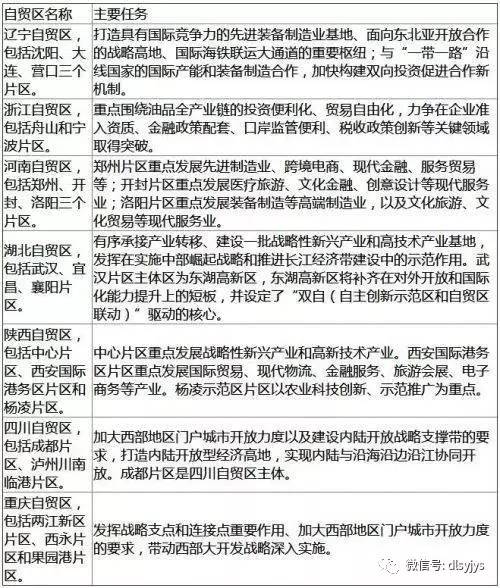 | 自贸区名称 | 主要任务 |
|---|---|
| 辽宁自贸区，包括沈阳、大连、营口三个片区。 | 打造具有国际竞争力的先进装备制造业基地、面向东北亚开放合作的战略高地、国际海铁联运大通道的重要枢纽；与“一带一路”沿线国家的国际产能和装备制造合作，加快构建双向投资促进合作新机制。 |
| 浙江自贸区，包括舟山和宁波片区。 | 重点围绕油品全产业链的投资便利化、贸易自由化，力争在企业准入资质、金融政策配套、口岸监管便利、税收政策创新等关键领域取得突破。 |
| 河南自贸区，包括郑州、开封、洛阳三个片区。 | 郑州片区重点发展先进制造业、跨境电商、现代金融、服务贸易等；开封片区重点发展医疗旅游、文化金融、创意设计等现代服务业；洛阳片区重点发展装备制造等高端制造业，以及文化旅游、文化贸易等现代服务业。 |
| 湖北自贸区，包括武汉、宜昌、襄阳片区。 | 有序承接产业转移、建设一批战略性新兴产业和高技术产业基地，发挥在实施中部崛起战略和推进长江经济带建设中的示范作用。武汉片区主体区为东湖高新区，东湖高新区将补齐在对外开放和国际化能力提升上的短板，并设定了“双自（自主创新示范区和自贸区联动）”驱动的核心。 |
| 陕西自贸区，包括中心片区、西安国际港务区片区和杨凌片区。 | 中心片区重点发展战略性新兴产业和高新技术产业。西安国际港务区片区重点发展国际贸易、现代物流、金融服务、旅游会展、电子商务等产业。杨凌示范区片区以农业科技创新、示范推广为重点。 |
| 四川自贸区，包括成都片区、泸州川南临港片区。 | 加大西部地区门户城市开放力度以及建设内陆开放战略支撑带的要求，打造内陆开放型经济高地，实现内陆与沿海沿边沿江协同开放。成都片区是四川自贸区主体。 |
| 重庆自贸区，包括两江新区片区、西永片区和果园港片区。 | 发挥战略支点和连接点重要作用、加大西部地区门户城市开放力度的要求，带动西部大开发战略深入实施。 |

微信号: dlsyjys